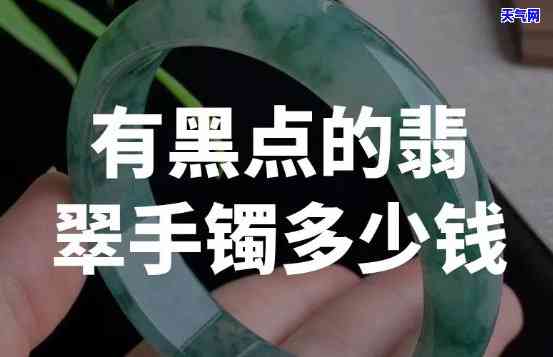 天气网

有黑点的翡翠手镯多少钱